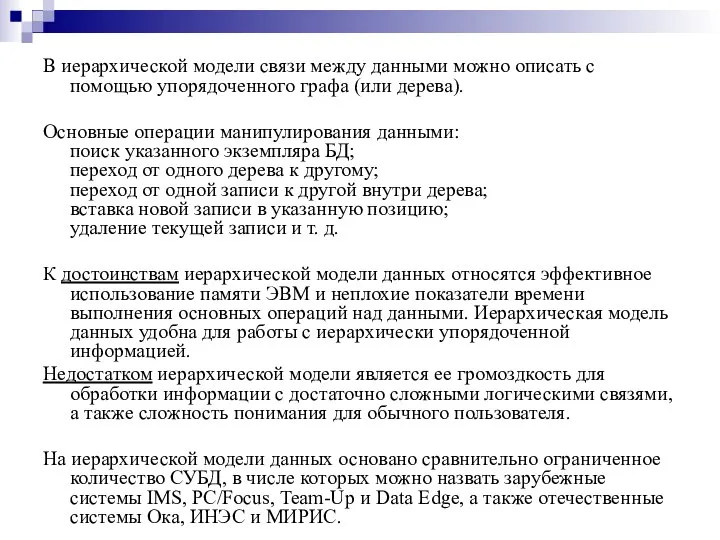 В иерархической модели связи между данными можно описать с помощью упорядоченного графа (или дерева).

Основные операции манипулирования данными:
поиск указанного экземпляра БД;
переход от одного дерева к другому;
переход от одной записи к другой внутри дерева;
вставка новой записи в указанную позицию;
удаление текущей записи и т. д.

К достоинствам иерархической модели данных относятся эффективное использование памяти ЭВМ и неплохие показатели времени выполнения основных операций над данными. Иерархическая модель данных удобна для работы с иерархически упорядоченной информацией.

Недостатком иерархической модели является ее громоздкость для обработки информации с достаточно сложными логическими связями, а также сложность понимания для обычного пользователя.

На иерархической модели данных основано сравнительно ограниченное количество СУБД, в числе которых можно назвать зарубежные системы IMS, PC/Focus, Team-Up и Data Edge, а также отечественные системы Ока, ИНЭС и МИРИС.